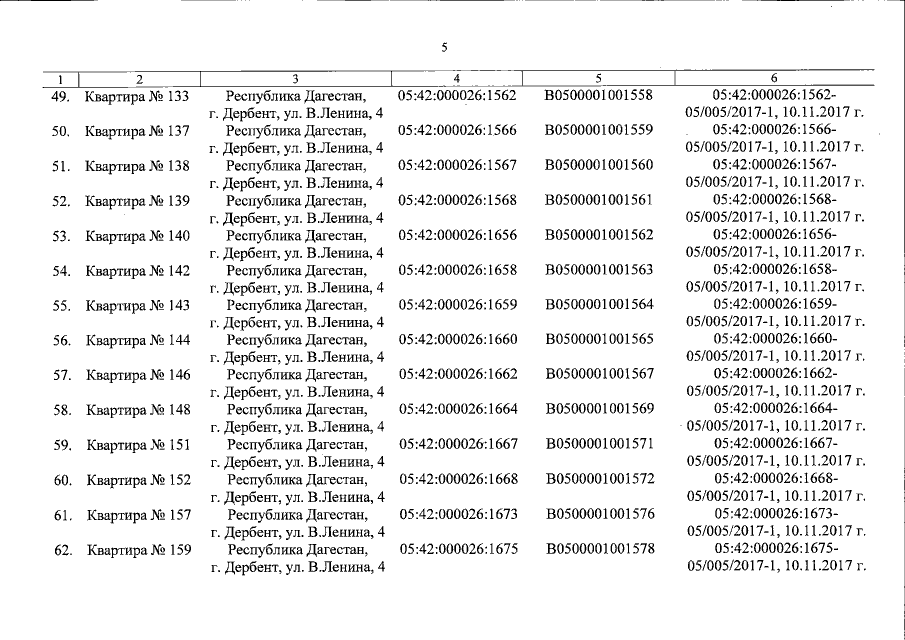 5

| 1 | 2 | 3 | 4 | 5 | 6 |
|---|---|---|---|---|---|
| 49. | Квартира № 133 | Республика Дагестан, г. Дербент, ул. В.Ленина, 4 | 05:42:000026:1562 | В0500001001558 | 05:42:000026:1562-05/005/2017-1, 10.11.2017 г. |
| 50. | Квартира № 137 | Республика Дагестан, г. Дербент, ул. В.Ленина, 4 | 05:42:000026:1566 | В0500001001559 | 05:42:000026:1566-05/005/2017-1, 10.11.2017 г. |
| 51. | Квартира № 138 | Республика Дагестан, г. Дербент, ул. В.Ленина, 4 | 05:42:000026:1567 | В0500001001560 | 05:42:000026:1567-05/005/2017-1, 10.11.2017 г. |
| 52. | Квартира № 139 | Республика Дагестан, г. Дербент, ул. В.Ленина, 4 | 05:42:000026:1568 | В0500001001561 | 05:42:000026:1568-05/005/2017-1, 10.11.2017 г. |
| 53. | Квартира № 140 | Республика Дагестан, г. Дербент, ул. В.Ленина, 4 | 05:42:000026:1656 | В0500001001562 | 05:42:000026:1656-05/005/2017-1, 10.11.2017 г. |
| 54. | Квартира № 142 | Республика Дагестан, г. Дербент, ул. В.Ленина, 4 | 05:42:000026:1658 | В0500001001563 | 05:42:000026:1658-05/005/2017-1, 10.11.2017 г. |
| 55. | Квартира № 143 | Республика Дагестан, г. Дербент, ул. В.Ленина, 4 | 05:42:000026:1659 | В0500001001564 | 05:42:000026:1659-05/005/2017-1, 10.11.2017 г. |
| 56. | Квартира № 144 | Республика Дагестан, г. Дербент, ул. В.Ленина, 4 | 05:42:000026:1660 | В0500001001565 | 05:42:000026:1660-05/005/2017-1, 10.11.2017 г. |
| 57. | Квартира № 146 | Республика Дагестан, г. Дербент, ул. В.Ленина, 4 | 05:42:000026:1662 | В0500001001567 | 05:42:000026:1662-05/005/2017-1, 10.11.2017 г. |
| 58. | Квартира № 148 | Республика Дагестан, г. Дербент, ул. В.Ленина, 4 | 05:42:000026:1664 | В0500001001569 | 05:42:000026:1664-05/005/2017-1, 10.11.2017 г. |
| 59. | Квартира № 151 | Республика Дагестан, г. Дербент, ул. В.Ленина, 4 | 05:42:000026:1667 | В0500001001571 | 05:42:000026:1667-05/005/2017-1, 10.11.2017 г. |
| 60. | Квартира № 152 | Республика Дагестан, г. Дербент, ул. В.Ленина, 4 | 05:42:000026:1668 | В0500001001572 | 05:42:000026:1668-05/005/2017-1, 10.11.2017 г. |
| 61. | Квартира № 157 | Республика Дагестан, г. Дербент, ул. В.Ленина, 4 | 05:42:000026:1673 | В0500001001576 | 05:42:000026:1673-05/005/2017-1, 10.11.2017 г. |
| 62. | Квартира № 159 | Республика Дагестан, г. Дербент, ул. В.Ленина, 4 | 05:42:000026:1675 | В0500001001578 | 05:42:000026:1675-05/005/2017-1, 10.11.2017 г. |